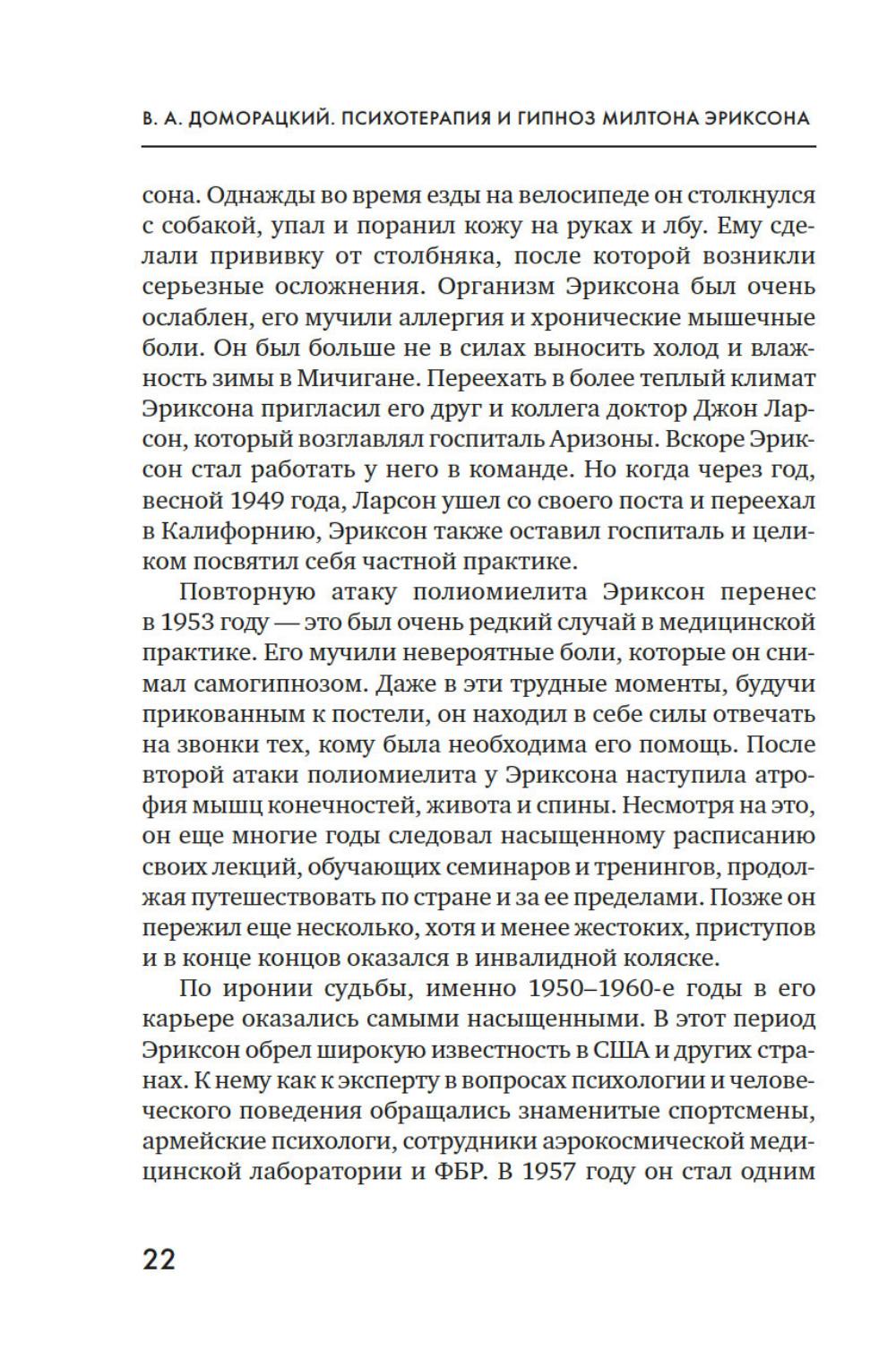 В. А. ДОМОРАЦКИЙ. ПСИХОТЕРАПИЯ И ГИПНОЗ МИЛТОНА ЭРИКСОНА

сона. Однажды во время езды на велосипеде он столкнулся с собакой, упал и поранил кожу на руках и лбу. Ему сделали прививку от столбняка, после которой возникли серьезные осложнения. Организм Эриксона был очень ослаблен, его мучили аллергия и хронические мышечные боли. Он был больше не в силах выносить холод и влажность зимы в Мичигане. Переехать в более теплый климат Эриксона пригласил его друг и коллега доктор Джон Ларсон, который возглавлял госпиталь Аризоны. Вскоре Эриксон стал работать у него в команде. Но когда через год, весной 1949 года, Ларсон ушел со своего поста и переехал в Калифорнию, Эриксон также оставил госпиталь и целиком посвятил себя частной практике.

Повторную атаку полиомиелита Эриксон перенес в 1953 году — это был очень редкий случай в медицинской практике. Его мучили невероятные боли, которые он снимал самогипнозом. Даже в эти трудные моменты, будучи прикованным к постели, он находил в себе силы отвечать на звонки тех, кому была необходима его помощь. После второй атаки полиомиелита у Эриксона наступила атрофия мышц конечностей, живота и спины. Несмотря на это, он еще многие годы следовал насыщенному расписанию своих лекций, обучающих семинаров и тренингов, продолжая путешествовать по стране и за ее пределами. Позже он пережил еще несколько, хотя и менее жестоких, приступов и в конце концов оказался в инвалидной коляске.

По иронии судьбы, именно 1950–1960-е годы в его карьере оказались самыми насыщенными. В этот период Эриксон обрел широкую известность в США и других странах. К нему как к эксперту в вопросах психологии и человеческого поведения обращались знаменитые спортсмены, армейские психологи, сотрудники аэрокосмической медицинской лаборатории и ФБР. В 1957 году он стал одним

22